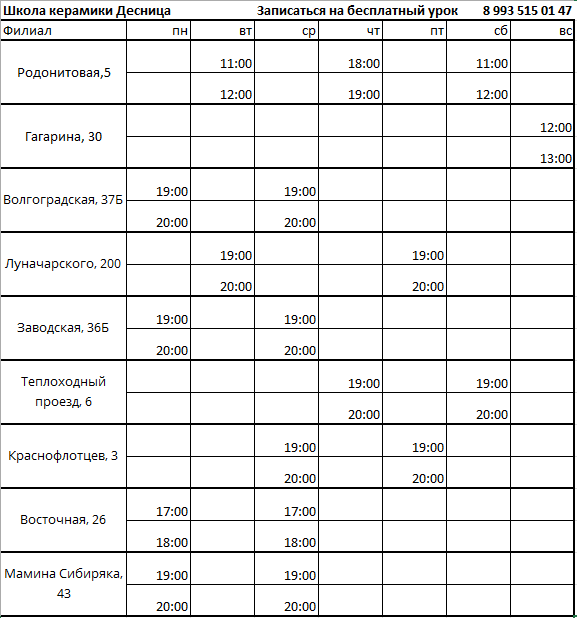 Школа керамики Десница Записаться на бесплатный урок 8 993 515 01 47

| Филиал | пн | вт | ср | чт | пт | сб | вс |
|---|---|---|---|---|---|---|---|
| Родонитовая,5 | | 11:00 | | 18:00 | | 11:00 | |
| | | 12:00 | | 19:00 | | 12:00 | |
| Гагарина, 30 | | | | | | | 12:00 |
| | | | | | | | 13:00 |
| Волгоградская, 37Б | 19:00 | | 19:00 | | | | |
| | 20:00 | | 20:00 | | | | |
| Луначарского, 200 | | 19:00 | | | 19:00 | | |
| | | 20:00 | | | 20:00 | | |
| Заводская, 36Б | 19:00 | | 19:00 | | | | |
| | 20:00 | | 20:00 | | | | |
| Теплоходный проезд, 6 | | | | 19:00 | | 19:00 | |
| | | | | 20:00 | | 20:00 | |
| Краснофлотцев, 3 | | | 19:00 | | 19:00 | | |
| | | | 20:00 | | 20:00 | | |
| Восточная, 26 | 17:00 | | 17:00 | | | | |
| | 18:00 | | 18:00 | | | | |
| Мамина Сибиряка, 43 | 19:00 | | 19:00 | | | | |
| | 20:00 | | 20:00 | | | | |